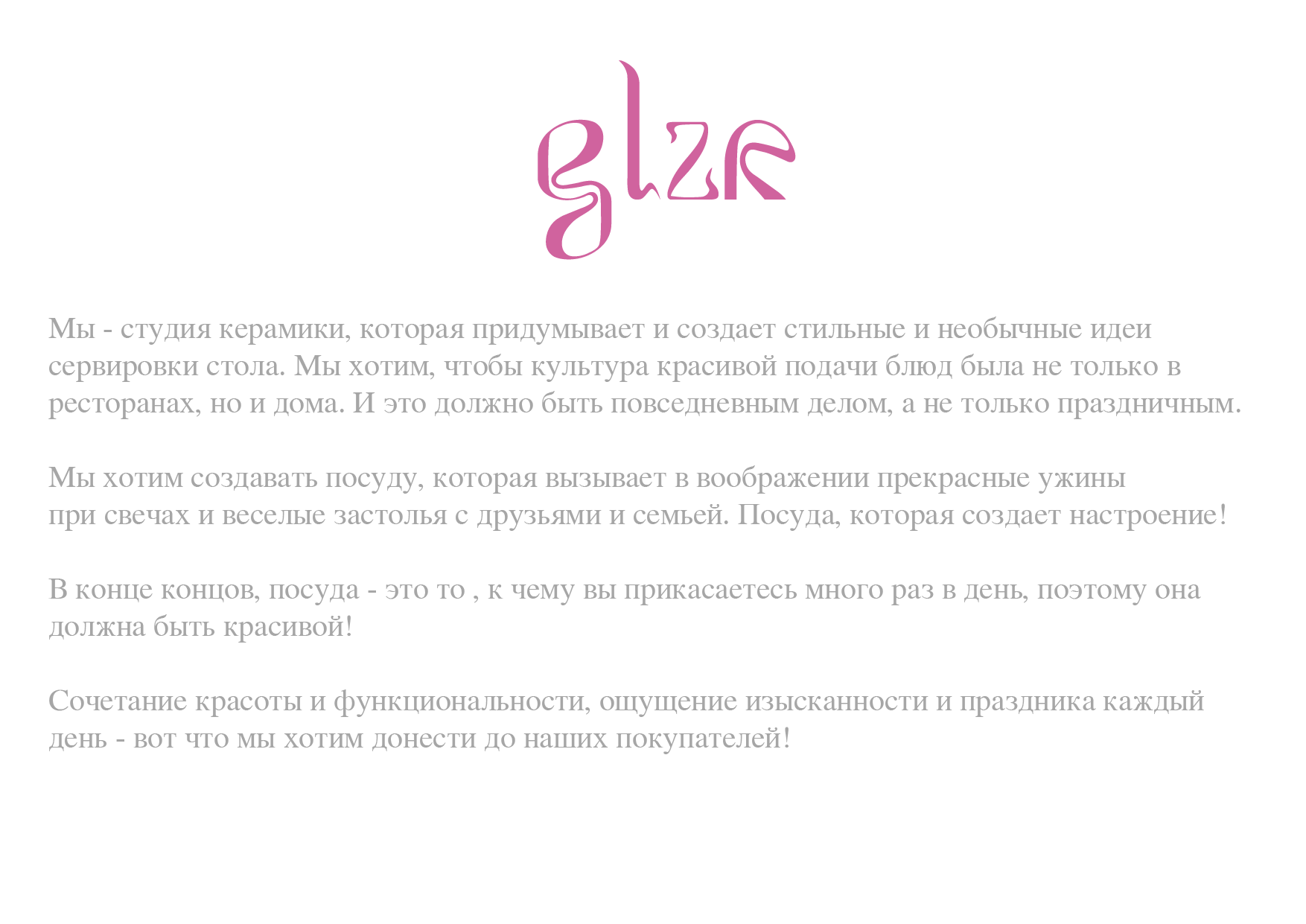 glzr

Мы - студия керамики, которая придумывает и создает стильные и необычные идеи сервировки стола. Мы хотим, чтобы культура красивой подачи блюд была не только в ресторанах, но и дома. И это должно быть повседневным делом, а не только праздничным.

Мы хотим создавать посуду, которая вызывает в воображении прекрасные ужины при свечах и веселые застолья с друзьями и семьей. Посуда, которая создает настроение!

В конце концов, посуда - это то , к чему вы прикасаетесь много раз в день, поэтому она должна быть красивой!

Сочетание красоты и функциональности, ощущение изысканности и праздника каждый день - вот что мы хотим донести до наших покупателей!